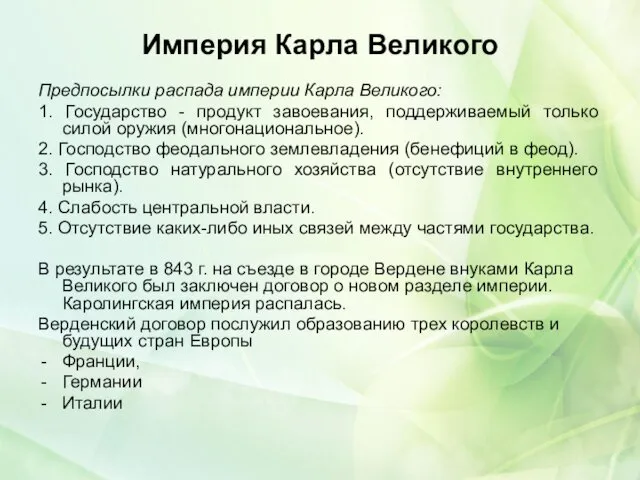 Империя Карла Великого

Предпосылки распада империи Карла Великого:

1. Государство - продукт завоевания, поддерживаемый только силой оружия (многонациональное).

2. Господство феодального землевладения (бенефиций в феод).

3. Господство натурального хозяйства (отсутствие внутреннего рынка).

4. Слабость центральной власти.

5. Отсутствие каких-либо иных связей между частями государства.

В результате в 843 г. на съезде в городе Вердене внуками Карла Великого был заключен договор о новом разделе империи. Каролингская империя распалась.

Верденский договор послужил образованию трех королевств и будущих стран Европы

- Франции,
- Германии
- Италии